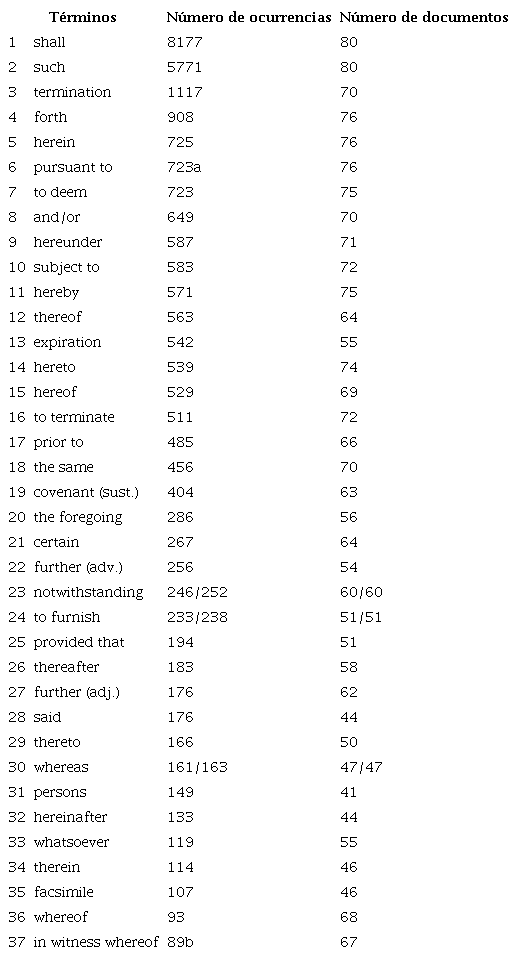 |  | Términos | Número de ocurrencias | Número de documentos |
|---|---|---|---|
| 1 | shall | 8177 | 80 |
| 2 | such | 5771 | 80 |
| 3 | termination | 1117 | 70 |
| 4 | forth | 908 | 76 |
| 5 | herein | 725 | 76 |
| 6 | pursuant to | 723a | 76 |
| 7 | to deem | 723 | 75 |
| 8 | and/or | 649 | 70 |
| 9 | hereunder | 587 | 71 |
| 10 | subject to | 583 | 72 |
| 11 | hereby | 571 | 75 |
| 12 | thereof | 563 | 64 |
| 13 | expiration | 542 | 55 |
| 14 | hereto | 539 | 74 |
| 15 | hereof | 529 | 69 |
| 16 | to terminate | 511 | 72 |
| 17 | prior to | 485 | 66 |
| 18 | the same | 456 | 70 |
| 19 | covenant (sust.) | 404 | 63 |
| 20 | the foregoing | 286 | 56 |
| 21 | certain | 267 | 64 |
| 22 | further (adv.) | 256 | 54 |
| 23 | notwithstanding | 246/252 | 60/60 |
| 24 | to furnish | 233/238 | 51/51 |
| 25 | provided that | 194 | 51 |
| 26 | thereafter | 183 | 58 |
| 27 | further (adj.) | 176 | 62 |
| 28 | said | 176 | 44 |
| 29 | thereto | 166 | 50 |
| 30 | whereas | 161/163 | 47/47 |
| 31 | persons | 149 | 41 |
| 32 | hereinafter | 133 | 44 |
| 33 | whatsoever | 119 | 55 |
| 34 | therein | 114 | 46 |
| 35 | facsimile | 107 | 46 |
| 36 | whereof | 93 | 68 |
| 37 | in witness whereof | 89b | 67 |